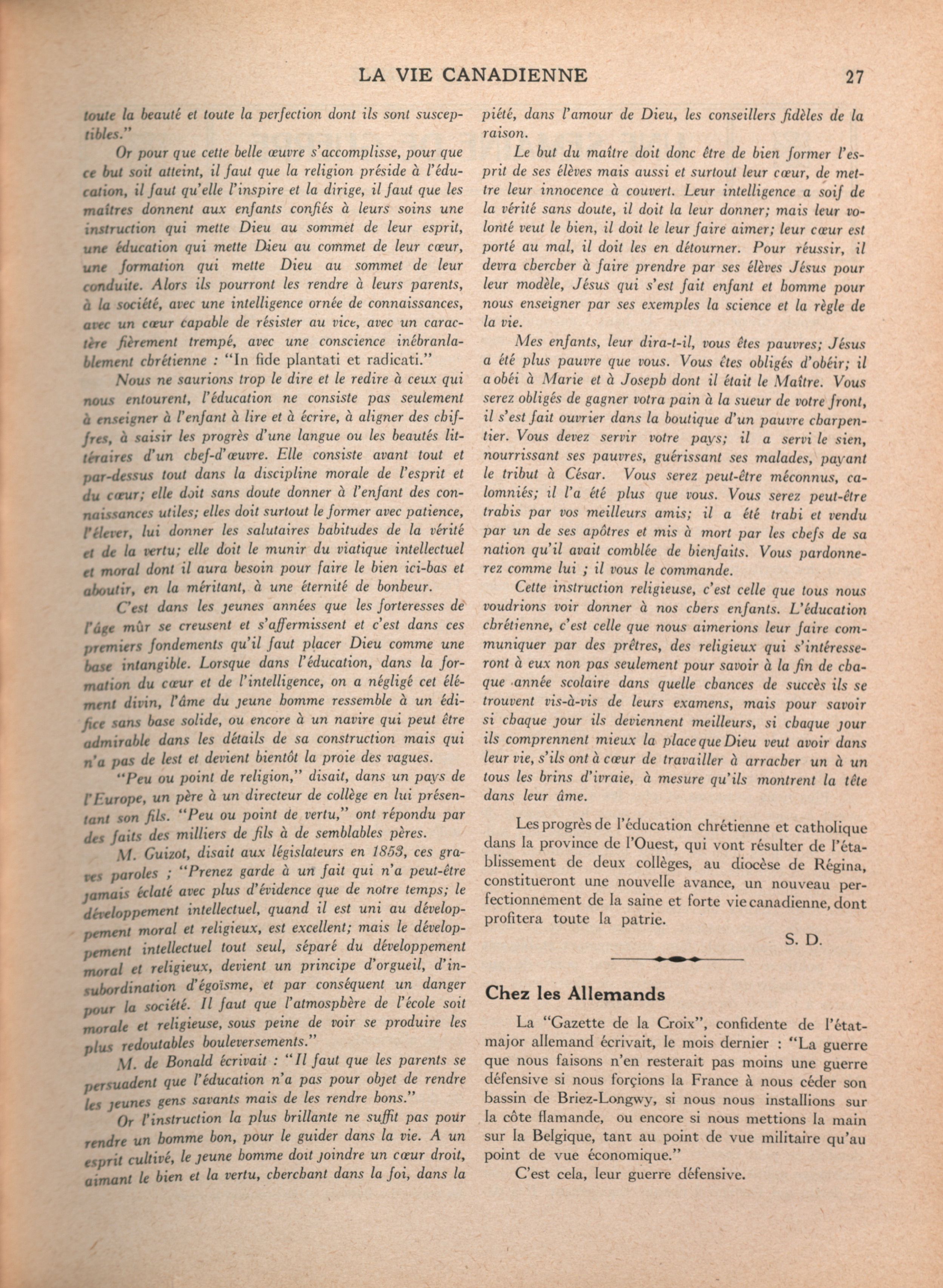 LA VIE CANADIENNE 27

toute la beauté et toute la perfection dont ils sont susceptibles."

Or pour que cette belle œuvre s'accomplisse, pour que ce but soit atteint, il faut que la religion préside à l'éducation, il faut qu'elle l'inspire et la dirige, il faut que les maîtres donnent aux enfants confiés à leurs soins une instruction qui mette Dieu au sommet de leur esprit, une éducation qui mette Dieu au commet de leur cœur, une formation qui mette Dieu au sommet de leur conduite. Alors ils pourront les rendre à leurs parents, à la société, avec une intelligence ornée de connaissances, avec un cœur capable de résister au vice, avec un caractère fièrement trempé, avec une conscience inébranlablement chrétienne : "In fide plantati et radicati."

Nous ne saurions trop le dire et le redire à ceux qui nous entourent, l'éducation ne consiste pas seulement à enseigner à l'enfant à lire et à écrire, à aligner des chiffres, à saisir les progrès d'une langue ou les beautés littéraires d'un chef-d'œuvre. Elle consiste avant tout et par-dessus tout dans la discipline morale de l'esprit et du cœur; elle doit sans doute donner à l'enfant des connaissances utiles; elles doit surtout le former avec patience, l'élever, lui donner les salutaires habitudes de la vérité et de la vertu; elle doit le munir du viatique intellectuel et moral dont il aura besoin pour faire le bien ici-bas et aboutir, en la méritant, à une éternité de bonheur.

C'est dans les jeunes années que les forteresses de l'âge mûr se creusent et s'affermissent et c'est dans ces premiers fondements qu'il faut placer Dieu comme une base intangible. Lorsque dans l'éducation, dans la formation du cœur et de l'intelligence, on a négligé cet élément divin, l'âme du jeune homme ressemble à un édifice sans base solide, ou encore à un navire qui peut être admirable dans les détails de sa construction mais qui n'a pas de lest et devient bientôt la proie des vagues.

"Peu ou point de religion," disait, dans un pays de l'Europe, un père à un directeur de collège en lui présentant son fils. "Peu ou point de vertu," ont répondu par des faits des milliers de fils à de semblables pères.

M. Guizot, disait aux législateurs en 1853, ces graves paroles ; "Prenez garde à un fait qui n'a peut-être jamais éclaté avec plus d'évidence que de notre temps; le développement intellectuel, quand il est uni au développement moral et religieux, est excellent; mais le développement intellectuel tout seul, séparé du développement moral et religieux, devient un principe d'orgueil, d'insubordination d'égoïsme, et par conséquent un danger pour la société. Il faut que l'atmosphère de l'école soit morale et religieuse, sous peine de voir se produire les plus redoutables bouleversements."

M. de Bonald écrivait : "Il faut que les parents se persuadent que l'éducation n'a pas pour objet de rendre les jeunes gens savants mais de les rendre bons."

Or l'instruction la plus brillante ne suffit pas pour rendre un homme bon, pour le guider dans la vie. A un esprit cultivé, le jeune homme doit joindre un cœur droit, aimant le bien et la vertu, cherchant dans la foi, dans la piété, dans l'amour de Dieu, les conseillers fidèles de la raison.

Le but du maître doit donc être de bien former l'esprit de ses élèves mais aussi et surtout leur cœur, de mettre leur innocence à couvert. Leur intelligence a soif de la vérité sans doute, il doit la leur donner; mais leur volonté veut le bien, il doit le leur faire aimer; leur cœur est porté au mal, il doit les en détourner. Pour réussir, il devra chercher à faire prendre par ses élèves Jésus pour leur modèle, Jésus qui s'est fait enfant et homme pour nous enseigner par ses exemples la science et la règle de la vie.

Mes enfants, leur dira-t-il, vous êtes pauvres; Jésus a été plus pauvre que vous. Vous êtes obligés d'obéir; il a obéi à Marie et à Joseph dont il était le Maître. Vous serez obligés de gagner votra pain à la sueur de votre front, il s'est fait ouvrier dans la boutique d'un pauvre charpentier. Vous devez servir votre pays; il a servi le sien, nourrissant ses pauvres, guérissant ses malades, payant le tribut à César. Vous serez peut-être méconnus, calomniés; il l'a été plus que vous. Vous serez peut-être trahis par vos meilleurs amis; il a été trahi et vendu par un de ses apôtres et mis à mort par les chefs de sa nation qu'il avait comblée de bienfaits. Vous pardonnerez comme lui ; il vous le commande.

Cette instruction religieuse, c'est celle que tous nous voudrions voir donner à nos chers enfants. L'éducation chrétienne, c'est celle que nous aimerions leur faire communiquer par des prêtres, des religieux qui s'intéresseront à eux non pas seulement pour savoir à la fin de chaque année scolaire dans quelle chances de succès ils se trouvent vis-à-vis de leurs examens, mais pour savoir si chaque jour ils deviennent meilleurs, si chaque jour ils comprennent mieux la place que Dieu veut avoir dans leur vie, s'ils ont à cœur de travailler à arracher un à un tous les brins d'ivraie, à mesure qu'ils montrent la tête dans leur âme.

Les progrès de l'éducation chrétienne et catholique dans la province de l'Ouest, qui vont résulter de l'établissement de deux collèges, au diocèse de Régina, constitueront une nouvelle avance, un nouveau perfectionnement de la saine et forte vie canadienne, dont profitera toute la patrie.

S. D.

Chez les Allemands

La "Gazette de la Croix", confidente de l'état-major allemand écrivait, le mois dernier : "La guerre que nous faisons n'en resterait pas moins une guerre défensive si nous forçions la France à nous céder son bassin de Briez-Longwy, si nous nous installions sur la côte flamande, ou encore si nous mettions la main sur la Belgique, tant au point de vue militaire qu'au point de vue économique."

C'est cela, leur guerre défensive.